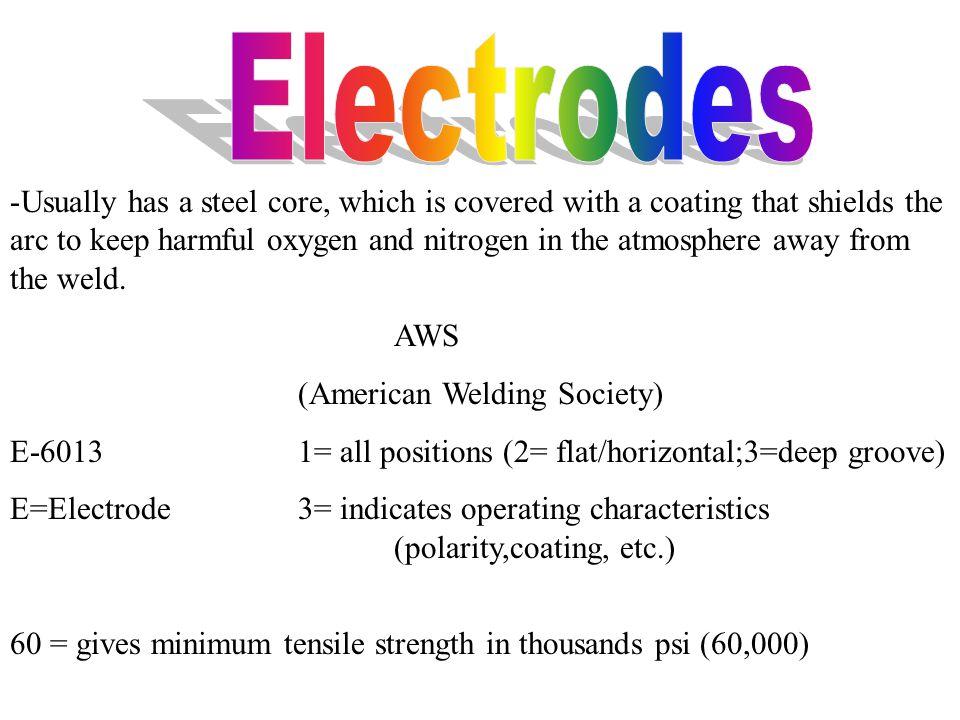 Electrodes

-Usually has a steel core, which is covered with a coating that shields the arc to keep harmful oxygen and nitrogen in the atmosphere away from the weld.

AWS

(American Welding Society)

E-6013 1= all positions (2= flat/horizontal;3=deep groove)

E=Electrode 3= indicates operating characteristics (polarity,coating, etc.)

60 = gives minimum tensile strength in thousands psi (60,000)